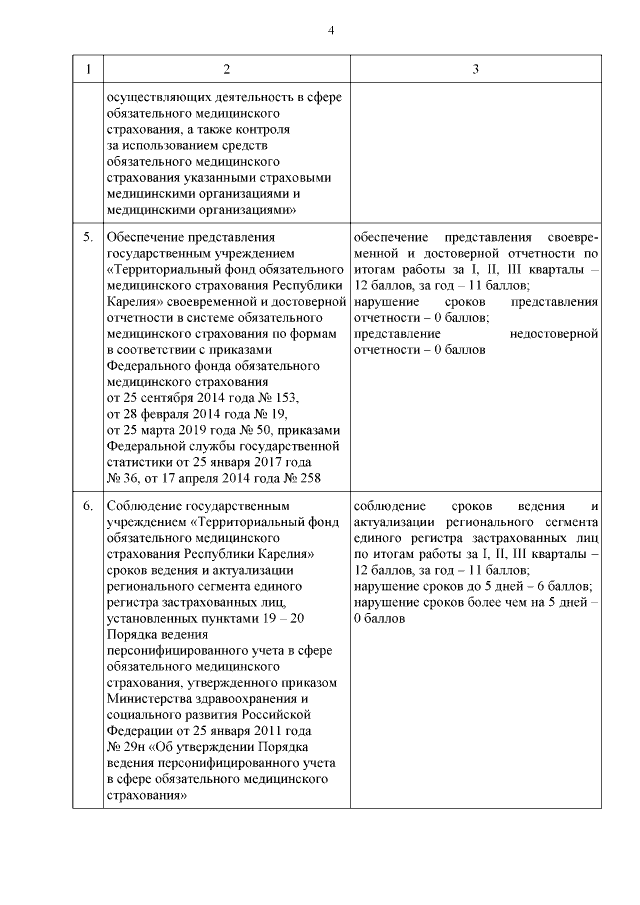 4

| 1 | 2 | 3 |
|---|---|---|
| | осуществляющих деятельность в сфере обязательного медицинского страхования, а также контроля за использованием средств обязательного медицинского страхования указанными страховыми медицинскими организациями и медицинскими организациями» | |
| 5. | Обеспечение представления государственным учреждением «Территориальный фонд обязательного медицинского страхования Республики Карелия» своевременной и достоверной отчетности в системе обязательного медицинского страхования по формам в соответствии с приказами Федерального фонда обязательного медицинского страхования от 25 сентября 2014 года № 153, от 28 февраля 2014 года № 19, от 25 марта 2019 года № 50, приказами Федеральной службы государственной статистики от 25 января 2017 года № 36, от 17 апреля 2014 года № 258 | обеспечение представления своевременной и достоверной отчетности по итогам работы за I, II, III кварталы – 12 баллов, за год – 11 баллов; нарушение сроков представления отчетности – 0 баллов; представление недостоверной отчетности – 0 баллов |
| 6. | Соблюдение государственным учреждением «Территориальный фонд обязательного медицинского страхования Республики Карелия» сроков ведения и актуализации регионального сегмента единого регистра застрахованных лиц, установленных пунктами 19 – 20 Порядка ведения персонифицированного учета в сфере обязательного медицинского страхования, утвержденного приказом Министерства здравоохранения и социального развития Российской Федерации от 25 января 2011 года № 29н «Об утверждении Порядка ведения персонифицированного учета в сфере обязательного медицинского страхования» | соблюдение сроков ведения и актуализации регионального сегмента единого регистра застрахованных лиц по итогам работы за I, II, III кварталы – 12 баллов, за год – 11 баллов; нарушение сроков до 5 дней – 6 баллов; нарушение сроков более чем на 5 дней – 0 баллов |